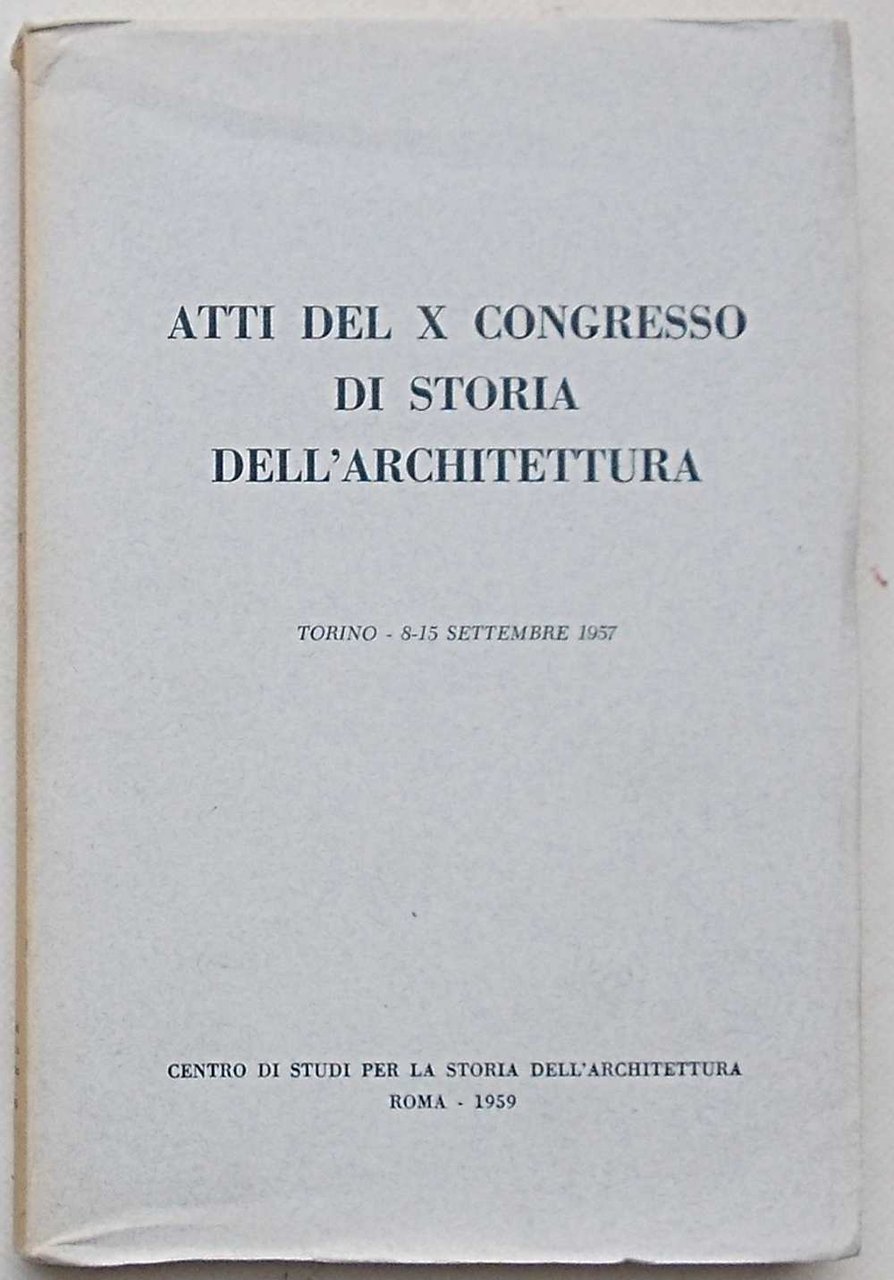 ATTI DEL X CONGRESSO
DI STORIA
DELL'ARCHITETTURA

TORINO - 8-15 SETTEMBRE 1957

CENTRO DI STUDI PER LA STORIA DELL'ARCHITETTURA
ROMA - 1959